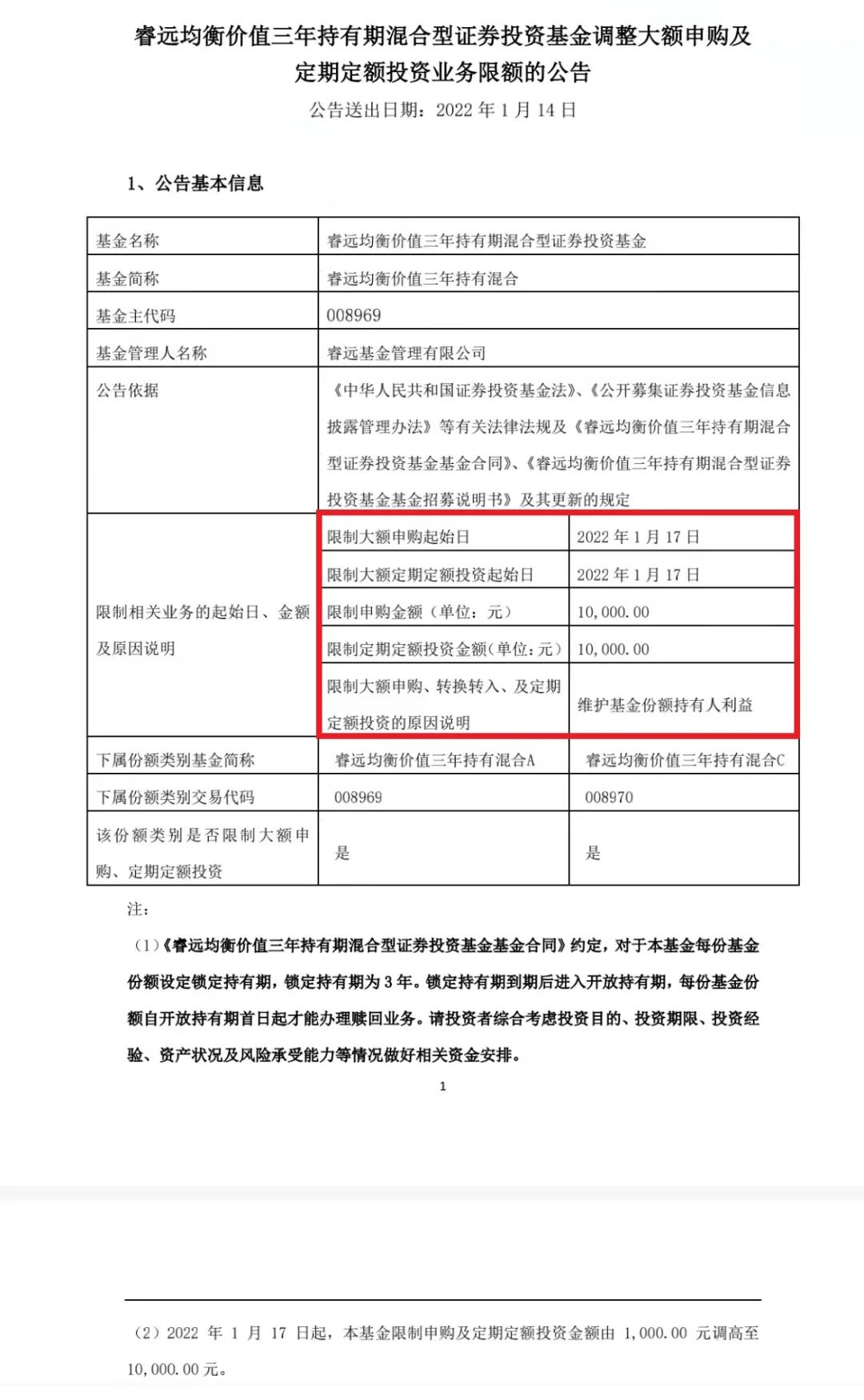 睿远均衡价值三年持有期混合型证券投资基金调整大额申购及定期定额投资业务限额的公告

公告送出日期：2022 年 1 月 14 日

1、公告基本信息

| 基金名称 | 睿远均衡价值三年持有期混合型证券投资基金 | |
|---|---|---|
| 基金简称 | 睿远均衡价值三年持有混合 | |
| 基金主代码 | 008969 | |
| 基金管理人名称 | 睿远基金管理有限公司 | |
| 公告依据 | 《中华人民共和国证券投资基金法》、《公开募集证券投资基金信息披露管理办法》等有关法律法规及《睿远均衡价值三年持有期混合型证券投资基金基金合同》、《睿远均衡价值三年持有期混合型证券投资基金基金招募说明书》及其更新的规定 | |
| 限制相关业务的起始日、金额及原因说明 | 限制大额申购起始日 | 2022 年 1 月 17 日 |
| | 限制大额定期定额投资起始日 | 2022 年 1 月 17 日 |
| | 限制申购金额（单位：元） | 10,000.00 |
| | 限制定期定额投资金额(单位:元) | 10,000.00 |
| | 限制大额申购、转换转入、及定期定额投资的原因说明 | 维护基金份额持有人利益 |
| 下属份额类别基金简称 | 睿远均衡价值三年持有混合A | 睿远均衡价值三年持有混合C |
| 下属份额类别交易代码 | 008969 | 008970 |
| 该份额类别是否限制大额申购、定期定额投资 | 是 | 是 |

注：

（1）《睿远均衡价值三年持有期混合型证券投资基金基金合同》约定，对于本基金每份基金份额设定锁定持有期，锁定持有期为 3 年。锁定持有期到期后进入开放持有期，每份基金份额自开放持有期首日起才能办理赎回业务。请投资者综合考虑投资目的、投资期限、投资经验、资产状况及风险承受能力等情况做好相关资金安排。

1

（2）2022 年 1 月 17 日起，本基金限制申购及定期定额投资金额由 1,000.00 元调高至 10,000.00 元。